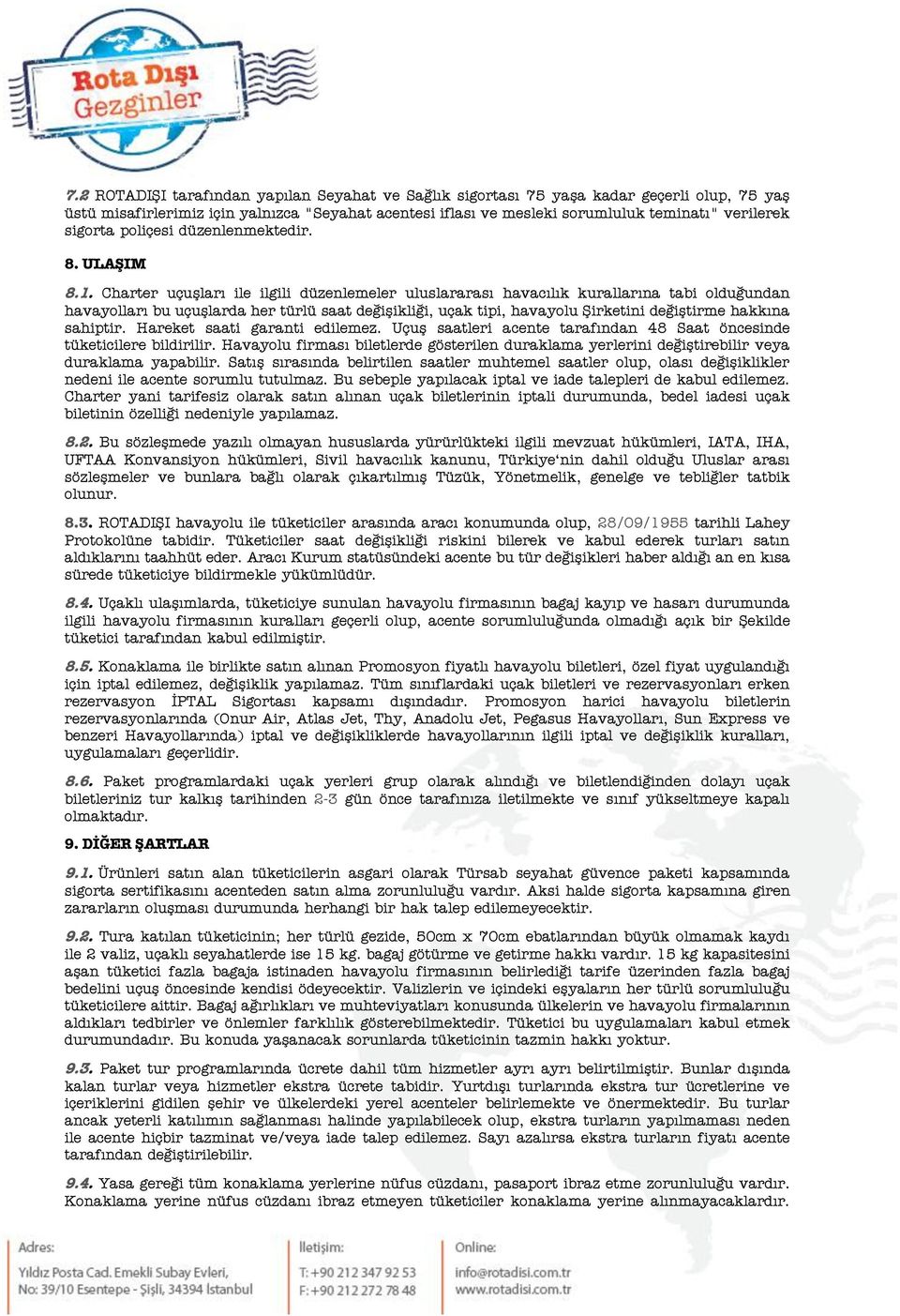 Rota Dışı Gezginler

7.2 ROTADIŞI tarafından yapılan Seyahat ve Sağlık sigortası 75 yaşa kadar geçerli olup, 75 yaş üstü misafirlerimiz için yalnızca "Seyahat acentesi iflası ve mesleki sorumluluk teminatı" verilerek sigorta poliçesi düzenlenmektedir.

8. ULAŞIM

8.1. Charter uçuşları ile ilgili düzenlemeler uluslararası havacılık kurallarına tabi olduğundan havayolları bu uçuşlarda her türlü saat değişikliği, uçak tipi, havayolu Şirketini değiştirme hakkına sahiptir. Hareket saati garanti edilemez. Uçuş saatleri acente tarafından 48 Saat öncesinde tüketicilere bildirilir. Havayolu firması biletlerde gösterilen duraklama yerlerini değiştirebilir veya duraklama yapabilir. Satış sırasında belirtilen saatler muhtemel saatler olup, olası değişiklikler nedeni ile acente sorumlu tutulmaz. Bu sebeple yapılacak iptal ve iade talepleri de kabul edilemez. Charter yani tarifesiz olarak satın alınan uçak biletlerinin iptali durumunda, bedel iadesi uçak biletinin özelliği nedeniyle yapılamaz.

8.2. Bu sözleşmede yazılı olmayan hususlarda yürürlükteki ilgili mevzuat hükümleri, IATA, IHA, UFTAA Konvansiyon hükümleri, Sivil havacılık kanunu, Türkiye'nin dahil olduğu Uluslar arası sözleşmeler ve bunlara bağlı olarak çıkartılmış Tüzük, Yönetmelik, genelge ve tebliğler tatbik olunur.

8.3. ROTADIŞI havayolu ile tüketiciler arasında aracı konumunda olup, 28/09/1955 tarihli Lahey Protokolüne tabidir. Tüketiciler saat değişikliği riskini bilerek ve kabul ederek turları satın aldıklarını taahhüt eder. Aracı Kurum statüsündeki acente bu tür değişikleri haber aldığı an en kısa sürede tüketiciye bildirmekle yükümlüdür.

8.4. Uçaklı ulaşımlarda, tüketiciye sunulan havayolu firmasının bagaj kayıp ve hasarı durumunda ilgili havayolu firmasının kuralları geçerli olup, acente sorumluluğunda olmadığı açık bir Şekilde tüketici tarafından kabul edilmiştir.

8.5. Konaklama ile birlikte satın alınan Promosyon fiyatlı havayolu biletleri, özel fiyat uygulandığı için iptal edilemez, değişiklik yapılamaz. Tüm sınıflardaki uçak biletleri ve rezervasyonları erken rezervasyon İPTAL Sigortası kapsamı dışındadır. Promosyon harici havayolu biletlerin rezervasyonlarında (Onur Air, Atlas Jet, Thy, Anadolu Jet, Pegasus Havayolları, Sun Express ve benzeri Havayollarında) iptal ve değişikliklerde havayollarının ilgili iptal ve değişiklik kuralları, uygulamaları geçerlidir.

8.6. Paket programlardaki uçak yerleri grup olarak alındığı ve biletlendiğinden dolayı uçak biletleriniz tur kalkış tarihinden 2-3 gün önce tarafınıza iletilmekte ve sınıf yükseltmeye kapalı olmaktadır.

9. DİĞER ŞARTLAR

9.1. Ürünleri satın alan tüketicilerin asgari olarak Türsab seyahat güvence paketi kapsamında sigorta sertifikasını acenteden satın alma zorunluluğu vardır. Aksi halde sigorta kapsamına giren zararların oluşması durumunda herhangi bir hak talep edilemeyecektir.

9.2. Tura katılan tüketicinin; her türlü gezide, 50cm x 70cm ebatlarından büyük olmamak kaydı ile 2 valiz, uçaklı seyahatlerde ise 15 kg. bagaj götürme ve getirme hakkı vardır. 15 kg kapasitesini aşan tüketici fazla bagaja istinaden havayolu firmasının belirlediği tarife üzerinden fazla bagaj bedelini uçuş öncesinde kendisi ödeyecektir. Valizlerin ve içindeki eşyaların her türlü sorumluluğu tüketicilere aittir. Bagaj ağırlıkları ve muhteviyatları konusunda ülkelerin ve havayolu firmalarının aldıkları tedbirler ve önlemler farklılık gösterebilmektedir. Tüketici bu uygulamaları kabul etmek durumundadır. Bu konuda yaşanacak sorunlarda tüketicinin tazmin hakkı yoktur.

9.3. Paket tur programlarında ücrete dahil tüm hizmetler ayrı ayrı belirtilmiştir. Bunlar dışında kalan turlar veya hizmetler ekstra ücrete tabidir. Yurtdışı turlarında ekstra tur ücretlerine ve içeriklerini gidilen şehir ve ülkelerdeki yerel acenteler belirlemekte ve önermektedir. Bu turlar ancak yeterli katılımın sağlanması halinde yapılabilecek olup, ekstra turların yapılmaması neden ile acente hiçbir tazminat ve/veya iade talep edilemez. Sayı azalırsa ekstra turların fiyatı acente tarafından değiştirilebilir.

9.4. Yasa gereği tüm konaklama yerlerine nüfus cüzdanı, pasaport ibraz etme zorunluluğu vardır. Konaklama yerine nüfus cüzdanı ibraz etmeyen tüketiciler konaklama yerine alınmayacaklardır.

Adres:
Yıldız Posta Cad. Emekli Subay Evleri, No: 39/10 Esentepe - Şişli, 34394 İstanbul

İletişim:
T: +90 212 347 92 53
F: +90 212 272 78 48

Online:
info@rotadisi.com.tr
www.rotadisi.com.tr